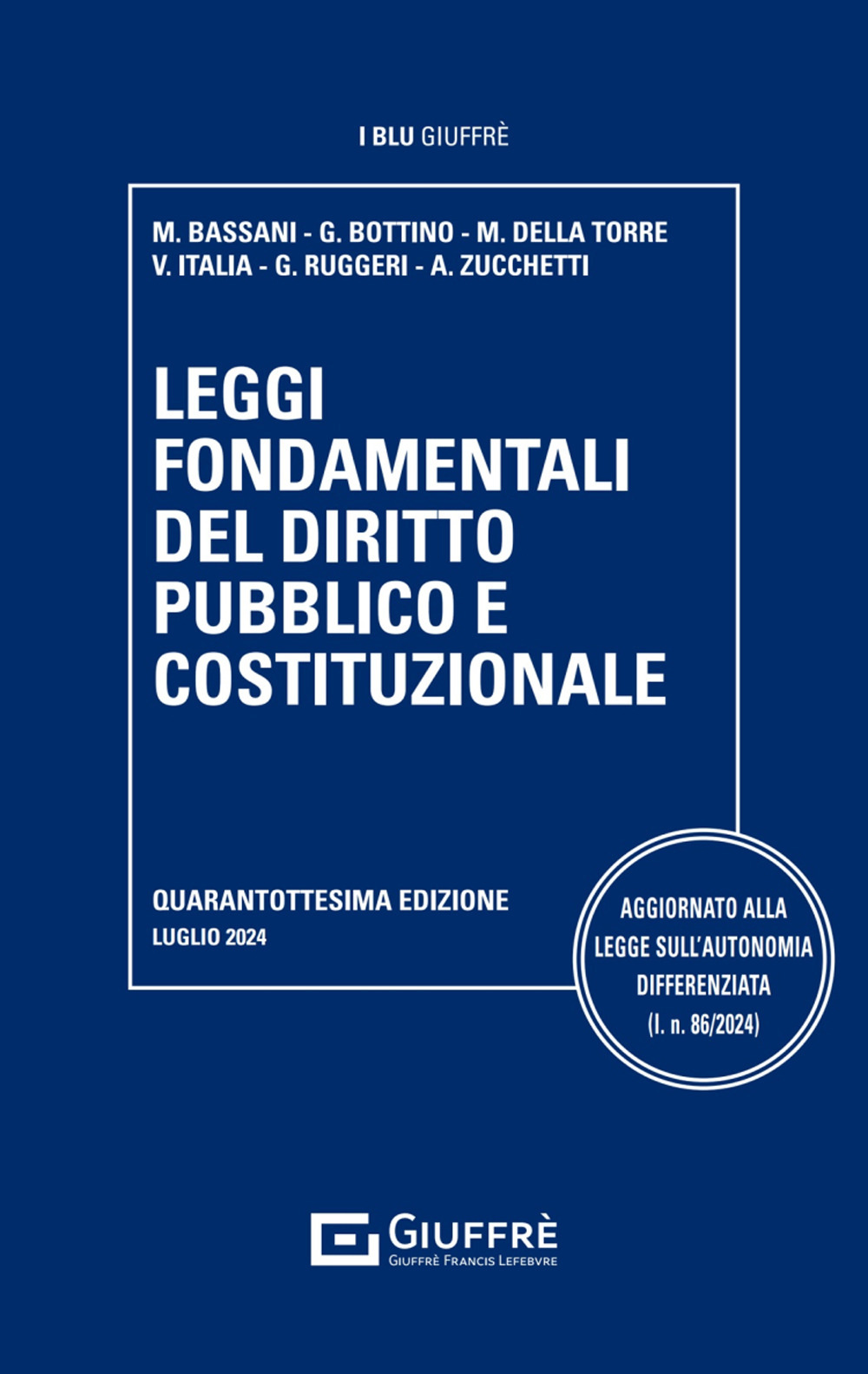 I BLU GIUFFRÈ

M. BASSANI - G. BOTTINO - M. DELLA TORRE
V. ITALIA - G. RUGGERI - A. ZUCCHETTI

LEGGI
FONDAMENTALI
DEL DIRITTO
PUBBLICO E
COSTITUZIONALE

QUARANTOTTESIMA EDIZIONE
LUGLIO 2024

AGGIORNATO ALLA
LEGGE SULL'AUTONOMIA
DIFFERENZIATA
(l. n. 86/2024)

GIUFFRÈ
GIUFFRÈ FRANCIS LEFEBVRE